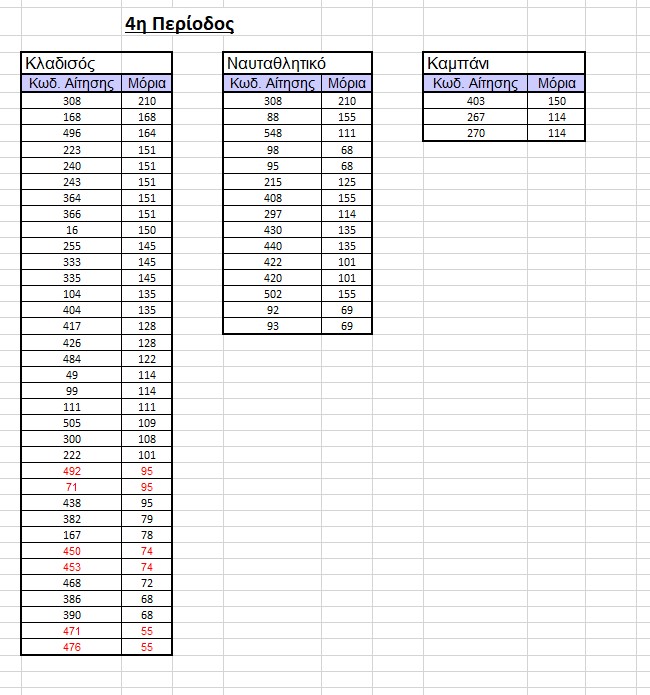 4η Περίοδος

Κλαδισός

| Κωδ. Αίτησης | Μόρια |
|---|---|
| 308 | 210 |
| 168 | 168 |
| 496 | 164 |
| 223 | 151 |
| 240 | 151 |
| 243 | 151 |
| 364 | 151 |
| 366 | 151 |
| 16 | 150 |
| 255 | 145 |
| 333 | 145 |
| 335 | 145 |
| 104 | 135 |
| 404 | 135 |
| 417 | 128 |
| 426 | 128 |
| 484 | 122 |
| 49 | 114 |
| 99 | 114 |
| 111 | 111 |
| 505 | 109 |
| 300 | 108 |
| 222 | 101 |
| 492 | 95 |
| 71 | 95 |
| 438 | 95 |
| 382 | 79 |
| 167 | 78 |
| 450 | 74 |
| 453 | 74 |
| 468 | 72 |
| 386 | 68 |
| 390 | 68 |
| 471 | 55 |
| 476 | 55 |

Ναυταθλητικό

| Κωδ. Αίτησης | Μόρια |
|---|---|
| 308 | 210 |
| 88 | 155 |
| 548 | 111 |
| 98 | 68 |
| 95 | 68 |
| 215 | 125 |
| 408 | 155 |
| 297 | 114 |
| 430 | 135 |
| 440 | 135 |
| 422 | 101 |
| 420 | 101 |
| 502 | 155 |
| 92 | 69 |
| 93 | 69 |

Καμπάνι

| Κωδ. Αίτησης | Μόρια |
|---|---|
| 403 | 150 |
| 267 | 114 |
| 270 | 114 |